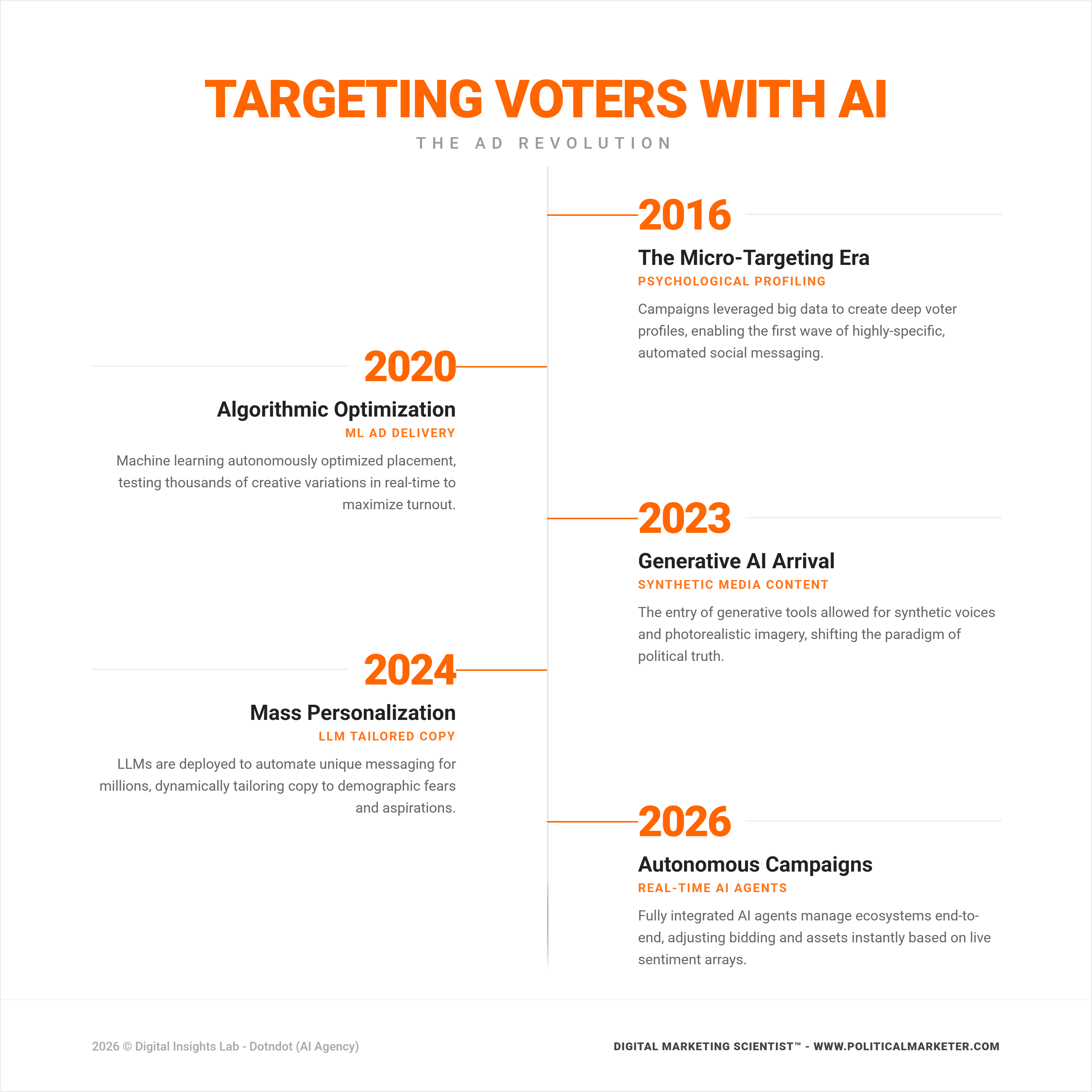 TARGETING VOTERS WITH AI

THE AD REVOLUTION

2016

The Micro-Targeting Era

PSYCHOLOGICAL PROFILING

Campaigns leveraged big data to create deep voter profiles, enabling the first wave of highly-specific, automated social messaging.

2020

Algorithmic Optimization

ML AD DELIVERY

Machine learning autonomously optimized placement, testing thousands of creative variations in real-time to maximize turnout.

2023

Generative AI Arrival

SYNTHETIC MEDIA CONTENT

The entry of generative tools allowed for synthetic voices and photorealistic imagery, shifting the paradigm of political truth.

2024

Mass Personalization

LLM TAILORED COPY

LLMs are deployed to automate unique messaging for millions, dynamically tailoring copy to demographic fears and aspirations.

2026

Autonomous Campaigns

REAL-TIME AI AGENTS

Fully integrated AI agents manage ecosystems end-to-end, adjusting bidding and assets instantly based on live sentiment arrays.

2026 © Digital Insights Lab - Dotndot (AI Agency)

DIGITAL MARKETING SCIENTIST™ - WWW.POLITICALMARKETER.COM